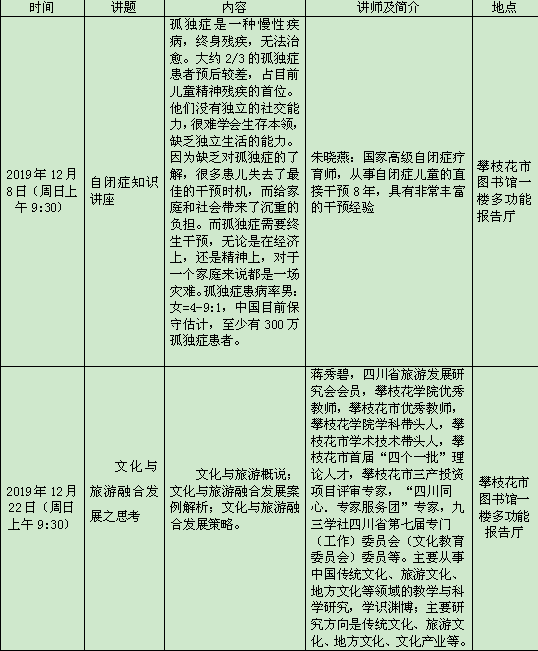 | 时间 | 讲题 | 内容 | 讲师及简介 | 地点 |
|---|---|---|---|---|
| 2019年12月8日（周日上午9:30） | 自闭症知识讲座 | 孤独症是一种慢性疾病，终身残疾，无法治愈。大约2/3的孤独症患者预后较差，占目前儿童精神残疾的首位。他们没有独立的社交能力，很难学会生存本领，缺乏独立生活的能力。因为缺乏对孤独症的了解，很多患儿失去了最佳的干预时机，而给家庭和社会带来了沉重的负担。而孤独症需要终生干预，无论是在经济上，还是精神上，对于一个家庭来说都是一场灾难。孤独症患病率男：女=4-9:1，中国目前保守估计，至少有300万孤独症患者。 | 朱晓燕：国家高级自闭症疗育师，从事自闭症儿童的直接干预8年，具有非常丰富的干预经验 | 攀枝花市图书馆一楼多功能报告厅 |
| 2019年12月22日（周日上午9:30） | 文化与旅游融合发展之思考 | 文化与旅游概说；文化与旅游融合发展案例解析；文化与旅游融合发展策略。 | 蒋秀碧，四川省旅游发展研究会会员，攀枝花学院优秀教师，攀枝花市优秀教师，攀枝花学院学科带头人，攀枝花市学术技术带头人，攀枝花市首届“四个一批”理论人才，攀枝花市三产投资项目评审专家，“四川同心．专家服务团”专家，九三学社四川省第七届专门（工作）委员会（文化教育委员会）委员等。主要从事中国传统文化、旅游文化、地方文化等领域的教学与科学研究，学识渊博；主要研究方向是传统文化、旅游文化、地方文化、文化产业等。 | 攀枝花市图书馆一楼多功能报告厅 |